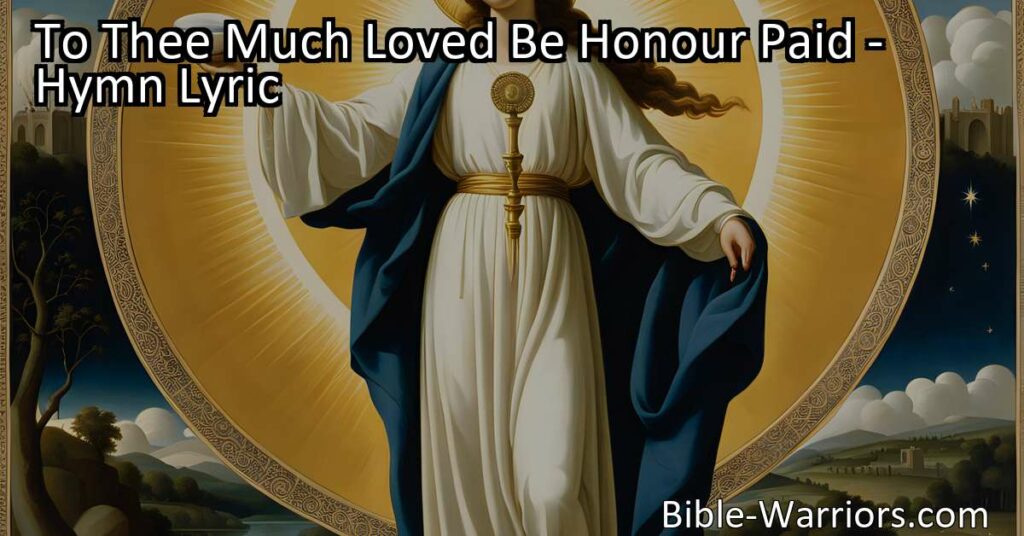 To Thee Much Loved Be Honour Paid - Hymn Lyric

Bible-Warriors.com